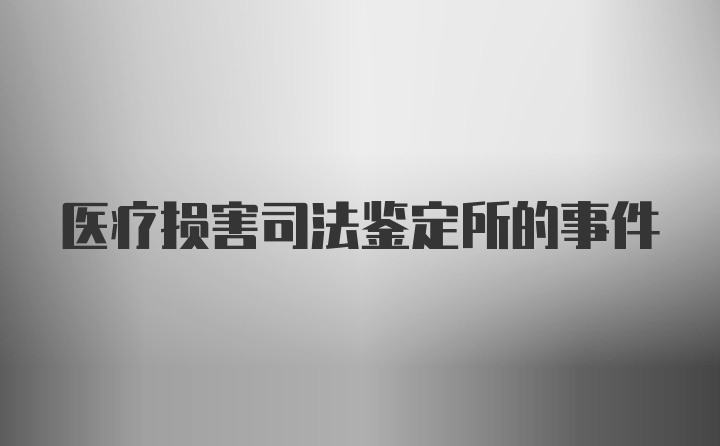 医疗损害司法鉴定所的事件